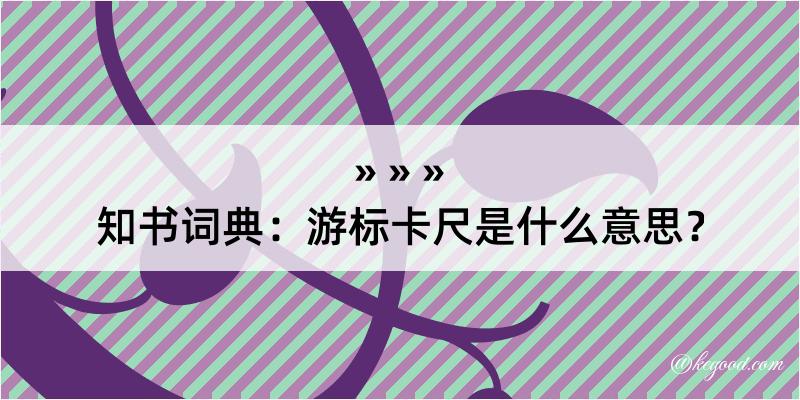 » » »
知书词典：游标卡尺是什么意思？
@kegood.com